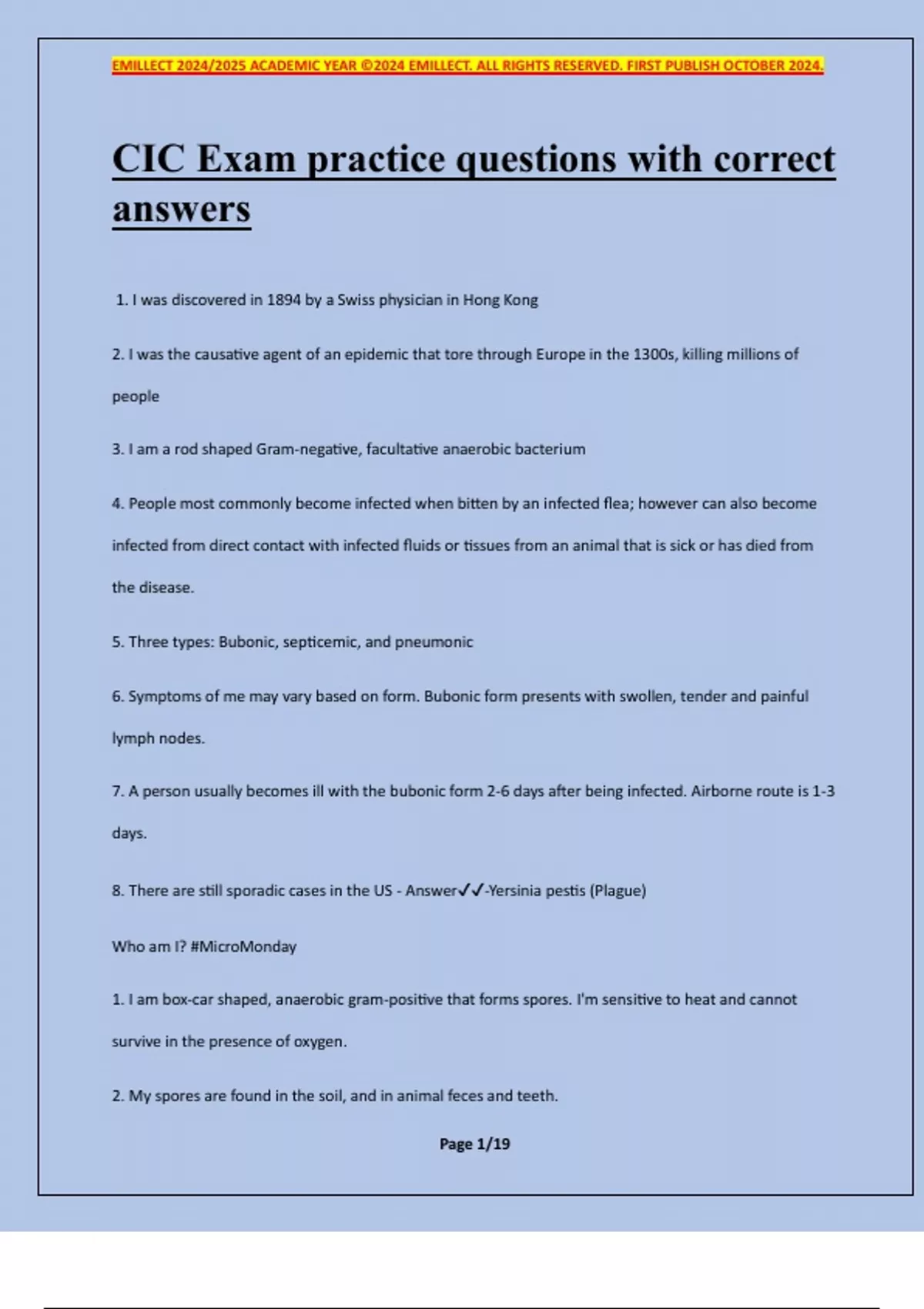 EMILLECT 2024/2025 ACADEMIC YEAR ©2024 EMILLECT. ALL RIGHTS RESERVED. FIRST PUBLISH OCTOBER 2024.

CIC Exam practice questions with correct answers

1. I was discovered in 1894 by a Swiss physician in Hong Kong

2. I was the causative agent of an epidemic that tore through Europe in the 1300s, killing millions of people

3. I am a rod shaped Gram-negative, facultative anaerobic bacterium

4. People most commonly become infected when bitten by an infected flea; however can also become infected from direct contact with infected fluids or tissues from an animal that is sick or has died from the disease.

5. Three types: Bubonic, septicemic, and pneumonic

6. Symptoms of me may vary based on form. Bubonic form presents with swollen, tender and painful lymph nodes.

7. A person usually becomes ill with the bubonic form 2-6 days after being infected. Airborne route is 1-3 days.

8. There are still sporadic cases in the US - Answer✓✓-Yersinia pestis (Plague)

Who am I? #MicroMonday

1. I am box-car shaped, anaerobic gram-positive that forms spores. I'm sensitive to heat and cannot survive in the presence of oxygen.

2. My spores are found in the soil, and in animal feces and teeth.

Page 1/19